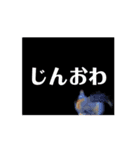 じんおわ